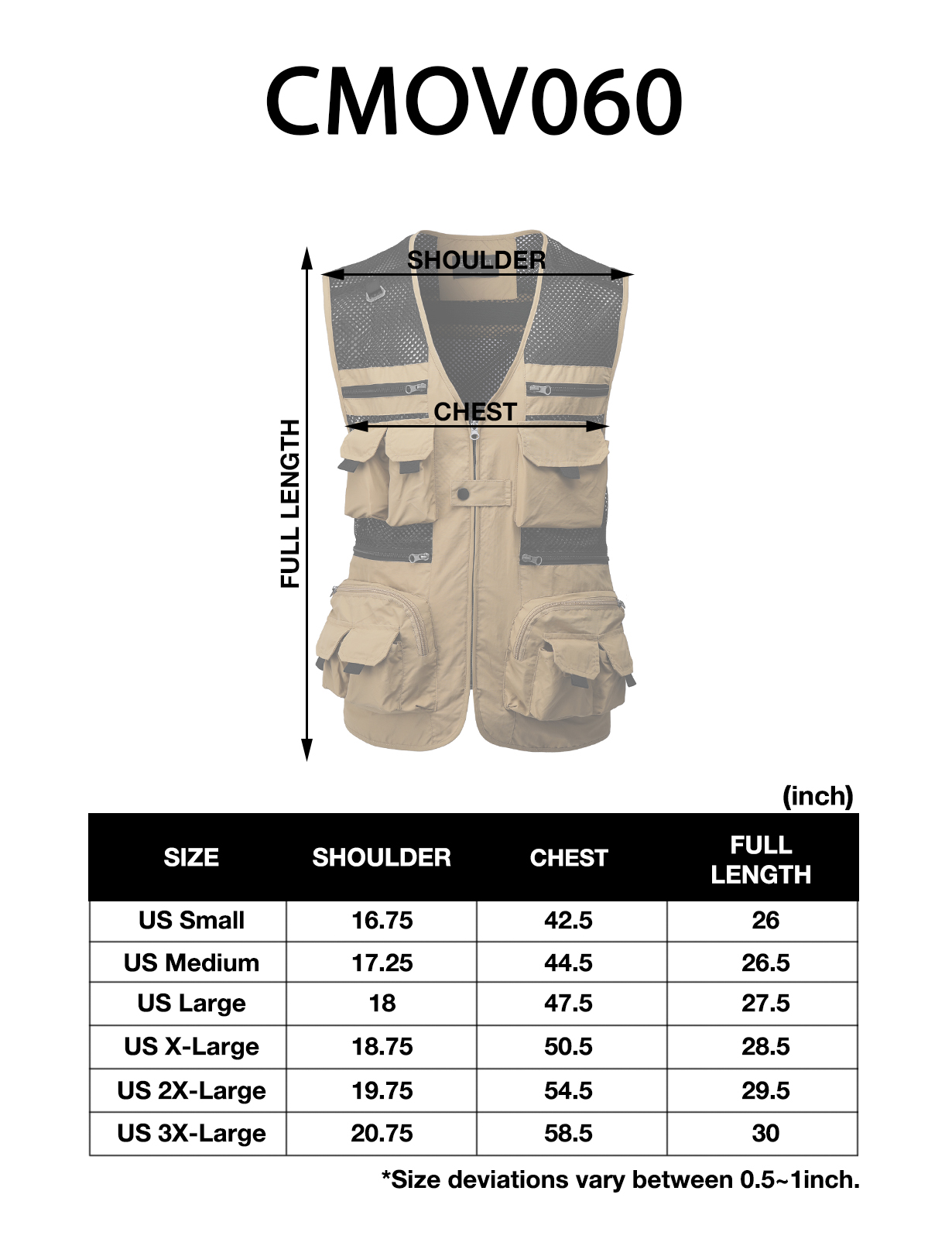 CMOV060

SHOULDER

CHEST

FULL LENGTH

(inch)

| SIZE | SHOULDER | CHEST | FULL LENGTH |
|---|---|---|---|
| US Small | 16.75 | 42.5 | 26 |
| US Medium | 17.25 | 44.5 | 26.5 |
| US Large | 18 | 47.5 | 27.5 |
| US X-Large | 18.75 | 50.5 | 28.5 |
| US 2X-Large | 19.75 | 54.5 | 29.5 |
| US 3X-Large | 20.75 | 58.5 | 30 |

*Size deviations vary between 0.5~1inch.